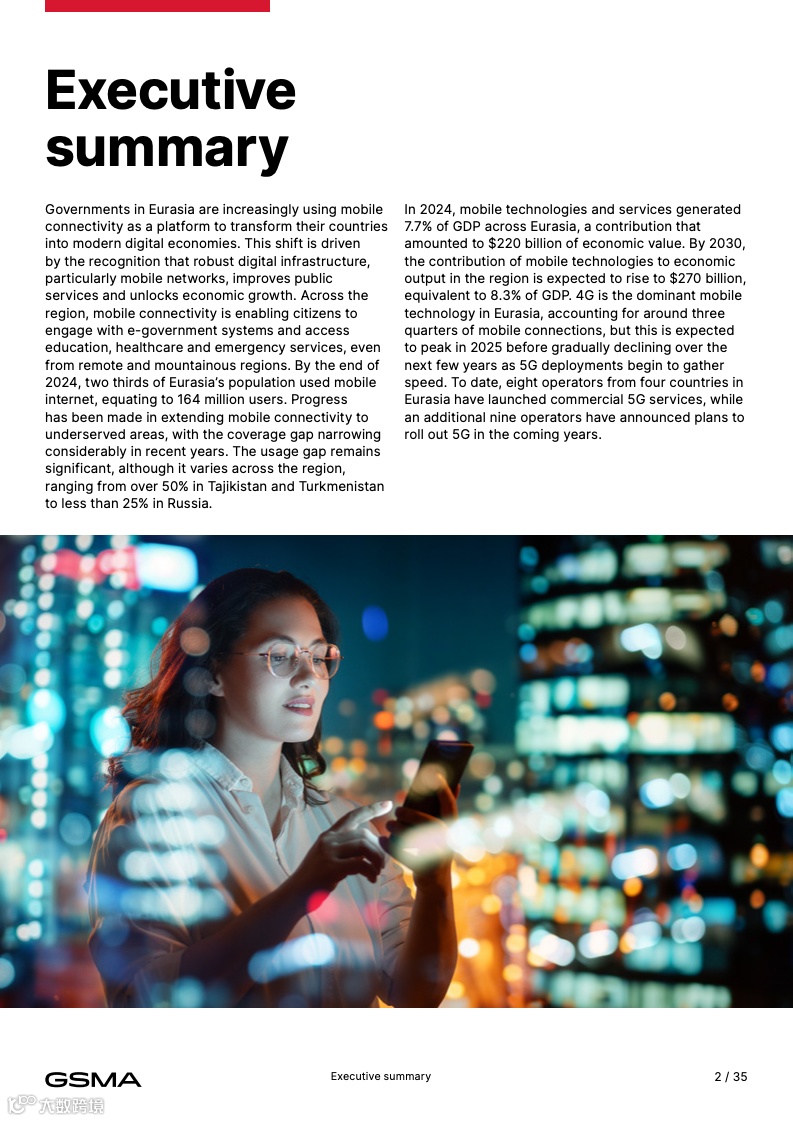 Executive summary

Governments in Eurasia are increasingly using mobile connectivity as a platform to transform their countries into modern digital economies. This shift is driven by the recognition that robust digital infrastructure, particularly mobile networks, improves public services and unlocks economic growth. Across the region, mobile connectivity is enabling citizens to engage with e-government systems and access education, healthcare and emergency services, even from remote and mountainous regions. By the end of 2024, two thirds of Eurasia's population used mobile internet, equating to 164 million users. Progress has been made in extending mobile connectivity to underserved areas, with the coverage gap narrowing considerably in recent years. The usage gap remains significant, although it varies across the region, ranging from over 50% in Tajikistan and Turkmenistan to less than 25% in Russia.

In 2024, mobile technologies and services generated 7.7% of GDP across Eurasia, a contribution that amounted to $220 billion of economic value. By 2030, the contribution of mobile technologies to economic output in the region is expected to rise to $270 billion, equivalent to 8.3% of GDP. 4G is the dominant mobile technology in Eurasia, accounting for around three quarters of mobile connections, but this is expected to peak in 2025 before gradually declining over the next few years as 5G deployments begin to gather speed. To date, eight operators from four countries in Eurasia have launched commercial 5G services, while an additional nine operators have announced plans to roll out 5G in the coming years.

GSMA

Executive summary

2 / 35

六数跨境